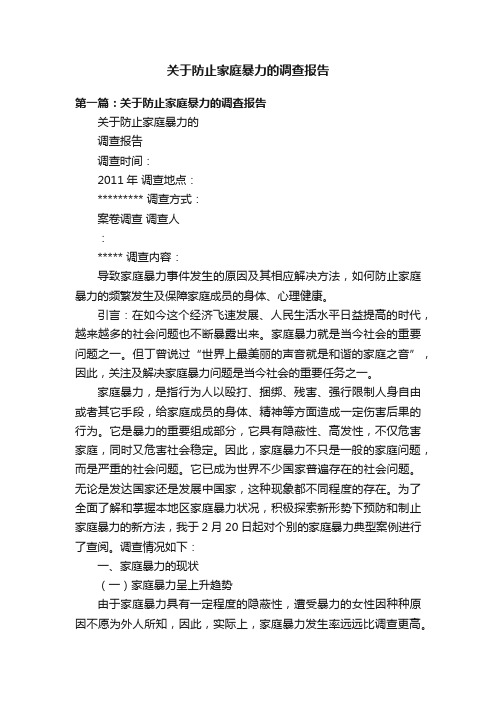 关于防止家庭暴力的调查报告

第一篇：关于防止家庭暴力的调查报告

关于防止家庭暴力的

调查报告

调查时间：

2011 年 调查地点：

********* 调查方式：

案卷调查 调查人

：

***** 调查内容：

导致家庭暴力事件发生的原因及其相应解决方法，如何防止家庭暴力的频繁发生及保障家庭成员的身体、心理健康。

引言：在如今这个经济飞速发展、人民生活水平日益提高的时代，越来越多的社会问题也不断暴露出来。家庭暴力就是当今社会的重要问题之一。但丁曾说过“世界上最美丽的声音就是和谐的家庭之音”，因此，关注及解决家庭暴力问题是当今社会的重要任务之一。

家庭暴力，是指行为人以殴打、捆绑、残害、强行限制人身自由或者其它手段，给家庭成员的身体、精神等方面造成一定伤害后果的行为。它是暴力的重要组成部分，它具有隐蔽性、高发性，不仅危害家庭，同时又危害社会稳定。因此，家庭暴力不只是一般的家庭问题，而是严重的社会问题。它已成为世界不少国家普遍存在的社会问题。无论是发达国家还是发展中国家，这种现象都不同程度的存在。为了全面了解和掌握本地区家庭暴力状况，积极探索新形势下预防和制止家庭暴力的新方法，我于 2 月 20 日起对个别的家庭暴力典型案例进行了查阅。调查情况如下：

一、家庭暴力的现状

（一）家庭暴力呈上升趋势

由于家庭暴力具有一定程度的隐蔽性，遭受暴力的女性因种种原因不愿为外人所知，因此，实际上，家庭暴力发生率远远比调查更高。